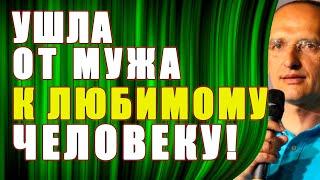 УШЛА
ОТ МУЖА
К ЛЮБИМОМУ
ЧЕЛОВЕКУ!